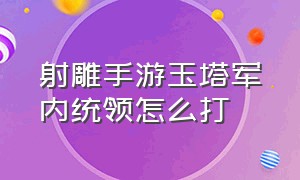 射雕手游玉塔军内统领怎么打